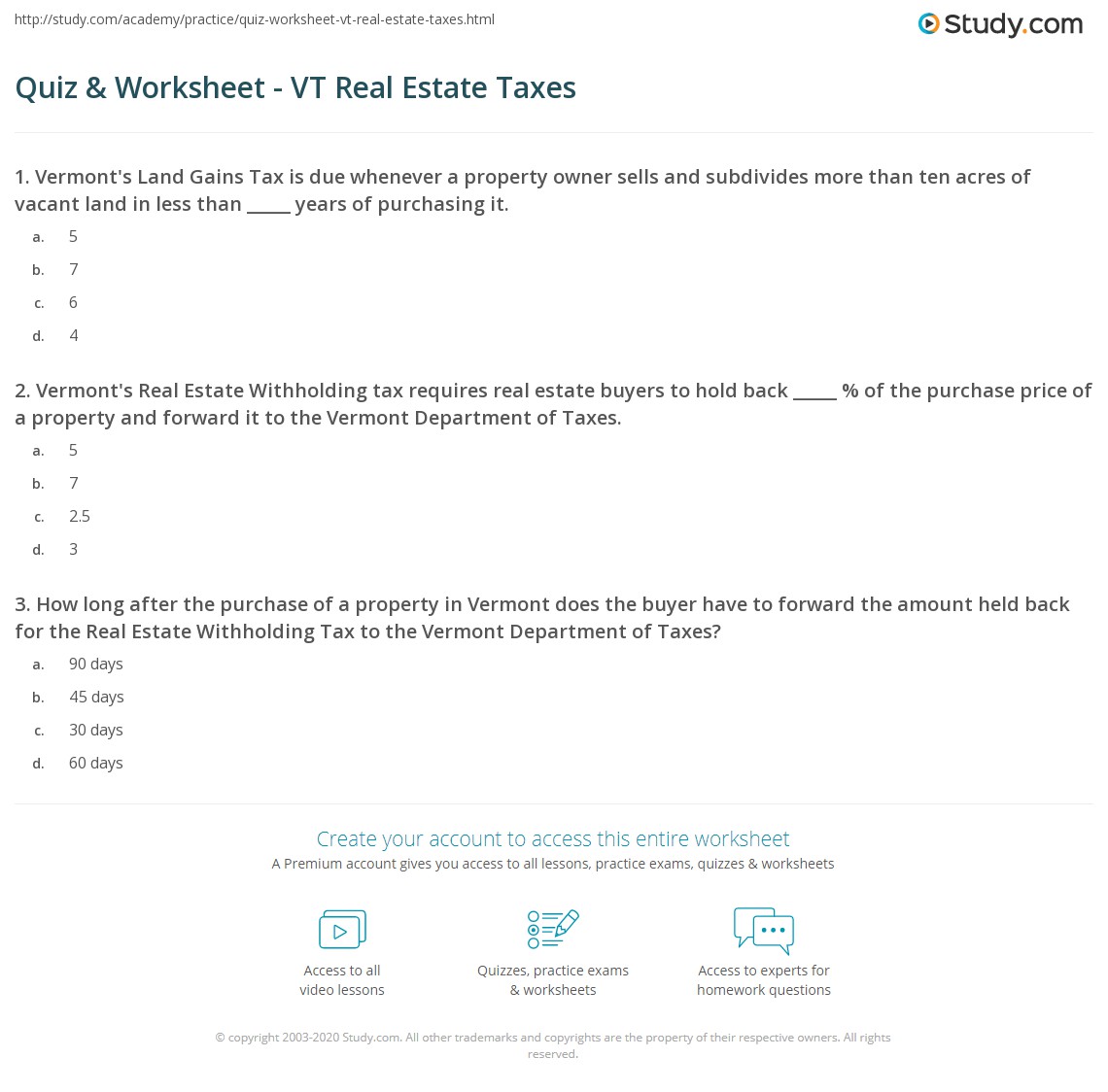 http://study.com/academy/practice/quiz-worksheet-vt-real-estate-taxes.html

Study.com

Quiz & Worksheet - VT Real Estate Taxes

1. Vermont's Land Gains Tax is due whenever a property owner sells and subdivides more than ten acres of vacant land in less than ____ years of purchasing it.

a. 5
b. 7
c. 6
d. 4

2. Vermont's Real Estate Withholding tax requires real estate buyers to hold back ____ % of the purchase price of a property and forward it to the Vermont Department of Taxes.

a. 5
b. 7
c. 2.5
d. 3

3. How long after the purchase of a property in Vermont does the buyer have to forward the amount held back for the Real Estate Withholding Tax to the Vermont Department of Taxes?

a. 90 days
b. 45 days
c. 30 days
d. 60 days

Create your account to access this entire worksheet

A Premium account gives you access to all lessons, practice exams, quizzes & worksheets

Access to all
video lessons

Quizzes, practice exams
& worksheets

Access to experts for
homework questions

© copyright 2003-2020 Study.com. All other trademarks and copyrights are the property of their respective owners. All rights reserved.